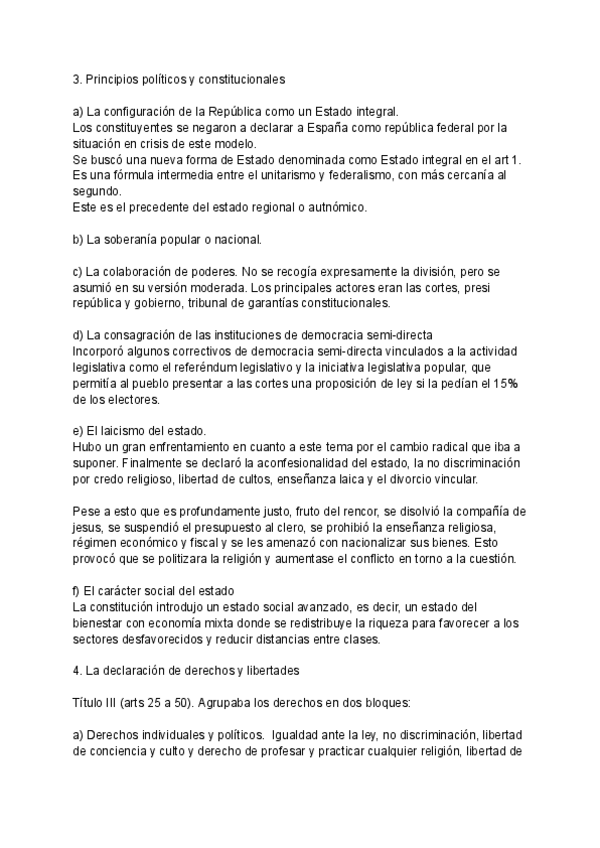 3. Principios políticos y constitucionales

a) La configuración de la República como un Estado integral.
Los constituyentes se negaron a declarar a España como república federal por la situación en crisis de este modelo.
Se buscó una nueva forma de Estado denominada como Estado integral en el art 1. Es una fórmula intermedia entre el unitarismo y federalismo, con más cercanía al segundo.
Este es el precedente del estado regional o autnómico.

b) La soberanía popular o nacional.

c) La colaboración de poderes. No se recogía expresamente la división, pero se asumió en su versión moderada. Los principales actores eran las cortes, presi república y gobierno, tribunal de garantías constitucionales.

d) La consagración de las instituciones de democracia semi-directa
Incorporó algunos correctivos de democracia semi-directa vinculados a la actividad legislativa como el referéndum legislativo y la iniciativa legislativa popular, que permitía al pueblo presentar a las cortes una proposición de ley si la pedían el 15% de los electores.

e) El laicismo del estado.
Hubo un gran enfrentamiento en cuanto a este tema por el cambio radical que iba a suponer. Finalmente se declaró la aconfesionalidad del estado, la no discriminación por credo religioso, libertad de cultos, enseñanza laica y el divorcio vincular.

Pese a esto que es profundamente justo, fruto del rencor, se disolvió la compañía de jesus, se suspendió el presupuesto al clero, se prohibió la enseñanza religiosa, régimen económico y fiscal y se les amenazó con nacionalizar sus bienes. Esto provocó que se politizara la religión y aumentase el conflicto en torno a la cuestión.

f) El carácter social del estado
La constitución introdujo un estado social avanzado, es decir, un estado del bienestar con economía mixta donde se redistribuye la riqueza para favorecer a los sectores desfavorecidos y reducir distancias entre clases.

4. La declaración de derechos y libertades

Título III (arts 25 a 50). Agrupaba los derechos en dos bloques:

a) Derechos individuales y políticos. Igualdad ante la ley, no discriminación, libertad de conciencia y culto y derecho de profesar y practicar cualquier religión, libertad de